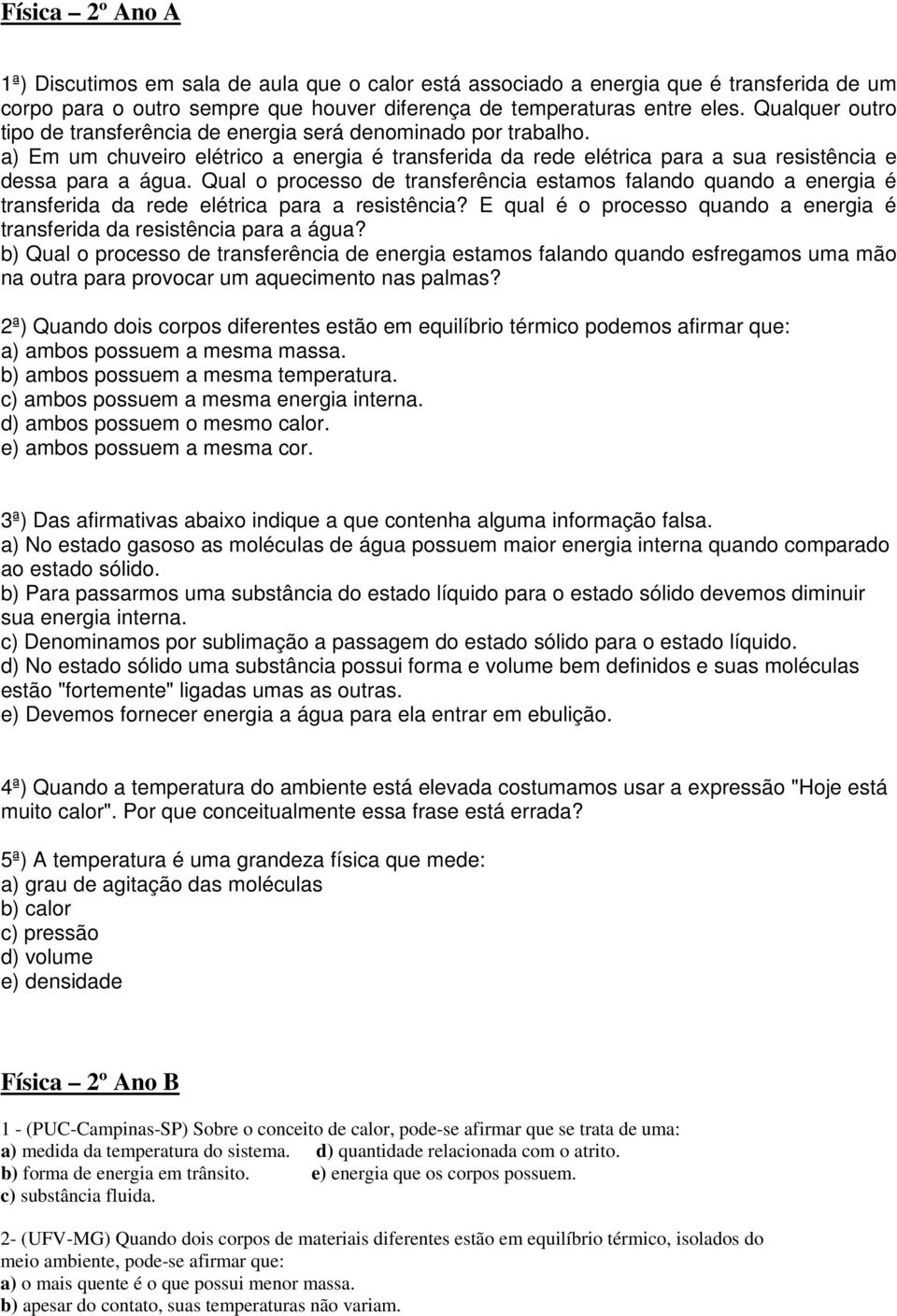 Física – 2º Ano A

1ª) Discutimos em sala de aula que o calor está associado a energia que é transferida de um corpo para o outro sempre que houver diferença de temperaturas entre eles. Qualquer outro tipo de transferência de energia será denominado por trabalho.
a) Em um chuveiro elétrico a energia é transferida da rede elétrica para a sua resistência e dessa para a água. Qual o processo de transferência estamos falando quando a energia é transferida da rede elétrica para a resistência? E qual é o processo quando a energia é transferida da resistência para a água?
b) Qual o processo de transferência de energia estamos falando quando esfregamos uma mão na outra para provocar um aquecimento nas palmas?

2ª) Quando dois corpos diferentes estão em equilíbrio térmico podemos afirmar que:
a) ambos possuem a mesma massa.
b) ambos possuem a mesma temperatura.
c) ambos possuem a mesma energia interna.
d) ambos possuem o mesmo calor.
e) ambos possuem a mesma cor.

3ª) Das afirmativas abaixo indique a que contenha alguma informação falsa.
a) No estado gasoso as moléculas de água possuem maior energia interna quando comparado ao estado sólido.
b) Para passarmos uma substância do estado líquido para o estado sólido devemos diminuir sua energia interna.
c) Denominamos por sublimação a passagem do estado sólido para o estado líquido.
d) No estado sólido uma substância possui forma e volume bem definidos e suas moléculas estão "fortemente" ligadas umas as outras.
e) Devemos fornecer energia a água para ela entrar em ebulição.

4ª) Quando a temperatura do ambiente está elevada costumamos usar a expressão "Hoje está muito calor". Por que conceitualmente essa frase está errada?

5ª) A temperatura é uma grandeza física que mede:
a) grau de agitação das moléculas
b) calor
c) pressão
d) volume
e) densidade

Física – 2º Ano B

1 - (PUC-Campinas-SP) Sobre o conceito de calor, pode-se afirmar que se trata de uma:
a) medida da temperatura do sistema. d) quantidade relacionada com o atrito.
b) forma de energia em trânsito. e) energia que os corpos possuem.
c) substância fluida.

2- (UFV-MG) Quando dois corpos de materiais diferentes estão em equilíbrio térmico, isolados do meio ambiente, pode-se afirmar que:
a) o mais quente é o que possui menor massa.
b) apesar do contato, suas temperaturas não variam.